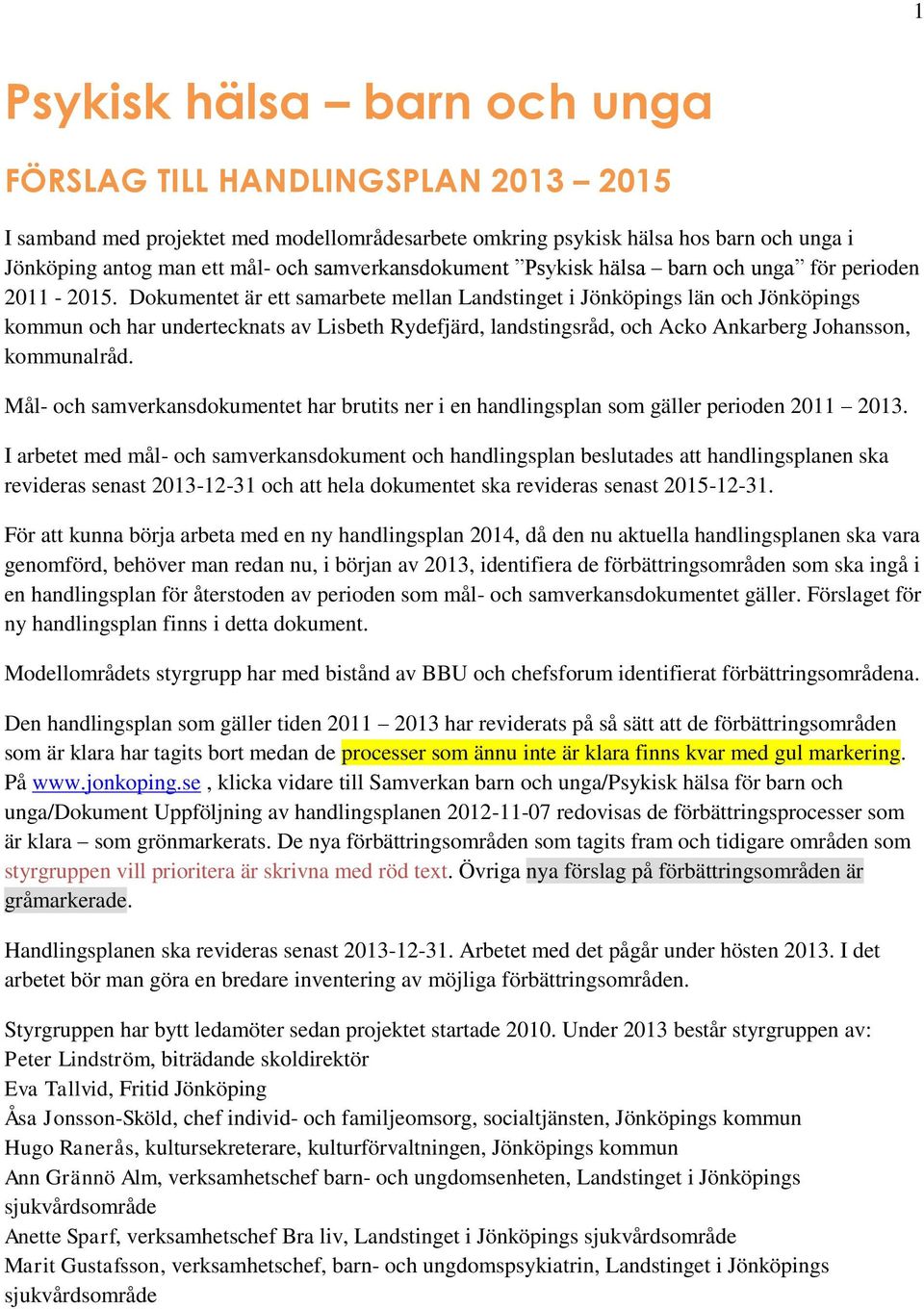 1

Psykisk hälsa – barn och unga

FÖRSLAG TILL HANDLINGSPLAN 2013 – 2015

I samband med projektet med modellområdesarbete omkring psykisk hälsa hos barn och unga i Jönköping antog man ett mål- och samverkansdokument ”Psykisk hälsa – barn och unga” för perioden 2011 - 2015. Dokumentet är ett samarbete mellan Landstinget i Jönköpings län och Jönköpings kommun och har undertecknats av Lisbeth Rydefjärd, landstingsråd, och Acko Ankarberg Johansson, kommunalråd.

Mål- och samverkansdokumentet har brutits ner i en handlingsplan som gäller perioden 2011 – 2013.

I arbetet med mål- och samverkansdokument och handlingsplan beslutades att handlingsplanen ska revideras senast 2013-12-31 och att hela dokumentet ska revideras senast 2015-12-31.

För att kunna börja arbeta med en ny handlingsplan 2014, då den nu aktuella handlingsplanen ska vara genomförd, behöver man redan nu, i början av 2013, identifiera de förbättringsområden som ska ingå i en handlingsplan för återstoden av perioden som mål- och samverkansdokumentet gäller. Förslaget för ny handlingsplan finns i detta dokument.

Modellområdets styrgrupp har med bistånd av BBU och chefsforum identifierat förbättringsområdena.

Den handlingsplan som gäller tiden 2011 – 2013 har reviderats på så sätt att de förbättringsområden som är klara har tagits bort medan de processer som ännu inte är klara finns kvar med gul markering. På www.jonkoping.se , klicka vidare till Samverkan barn och unga/Psykisk hälsa för barn och unga/Dokument Uppföljning av handlingsplanen 2012-11-07 redovisas de förbättringsprocesser som är klara – som grönmarkerats. De nya förbättringsområden som tagits fram och tidigare områden som styrgruppen vill prioritera är skrivna med röd text. Övriga nya förslag på förbättringsområden är gråmarkerade.

Handlingsplanen ska revideras senast 2013-12-31. Arbetet med det pågår under hösten 2013. I det arbetet bör man göra en bredare inventering av möjliga förbättringsområden.

Styrgruppen har bytt ledamöter sedan projektet startade 2010. Under 2013 består styrgruppen av:
Peter Lindström, biträdande skoldirektör
Eva Tallvid, Fritid Jönköping
Åsa Jonsson-Sköld, chef individ- och familjeomsorg, socialtjänsten, Jönköpings kommun
Hugo Ranerås, kultursekreterare, kulturförvaltningen, Jönköpings kommun
Ann Grännö Alm, verksamhetschef barn- och ungdomsenheten, Landstinget i Jönköpings sjukvårdsområde
Anette Sparf, verksamhetschef Bra liv, Landstinget i Jönköpings sjukvårdsområde
Marit Gustafsson, verksamhetschef, barn- och ungdomspsykiatrin, Landstinget i Jönköpings sjukvårdsområde